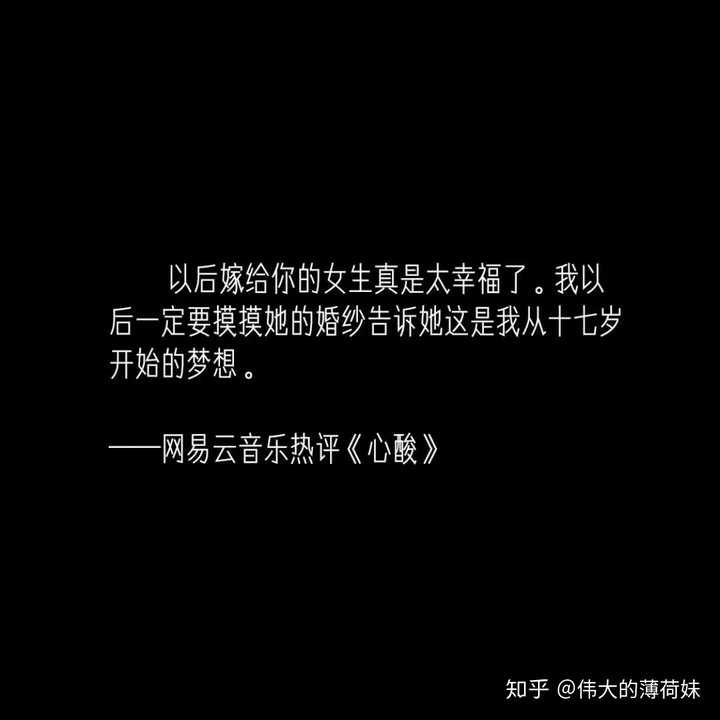 以后嫁给你的女生真是太幸福了。我以后一定要摸摸她的婚纱告诉她这是我从十七岁开始的梦想。

——网易云音乐热评《心酸》

知乎 @伟大的薄荷妹